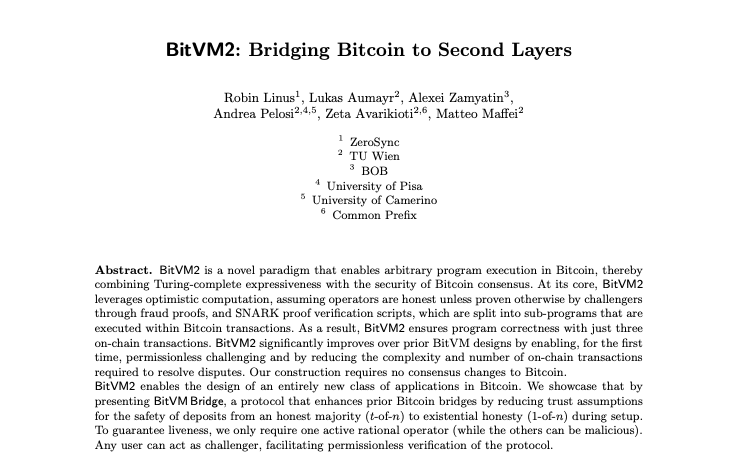 BitVM2: Bridging Bitcoin to Second Layers

Robin Linus$^1$, Lukas Aumayr$^2$, Alexei Zamyatin$^3$, Andrea Pelosi$^{2,4,5}$, Zeta Avarikioti$^{2,6}$, Matteo Maffei$^2$

$^1$ ZeroSync
$^2$ TU Wien
$^3$ BOB
$^4$ University of Pisa
$^5$ University of Camerino
$^6$ Common Prefix

Abstract. BitVM2 is a novel paradigm that enables arbitrary program execution in Bitcoin, thereby combining Turing-complete expressiveness with the security of Bitcoin consensus. At its core, BitVM2 leverages optimistic computation, assuming operators are honest unless proven otherwise by challengers through fraud proofs, and SNARK proof verification scripts, which are split into sub-programs that are executed within Bitcoin transactions. As a result, BitVM2 ensures program correctness with just three on-chain transactions. BitVM2 significantly improves over prior BitVM designs by enabling, for the first time, permissionless challenging and by reducing the complexity and number of on-chain transactions required to resolve disputes. Our construction requires no consensus changes to Bitcoin.
BitVM2 enables the design of an entirely new class of applications in Bitcoin. We showcase that by presenting BitVM Bridge, a protocol that enhances prior Bitcoin bridges by reducing trust assumptions for the safety of deposits from an honest majority ($t$-of-$n$) to existential honesty (1-of-$n$) during setup. To guarantee liveness, we only require one active rational operator (while the others can be malicious). Any user can act as challenger, facilitating permissionless verification of the protocol.